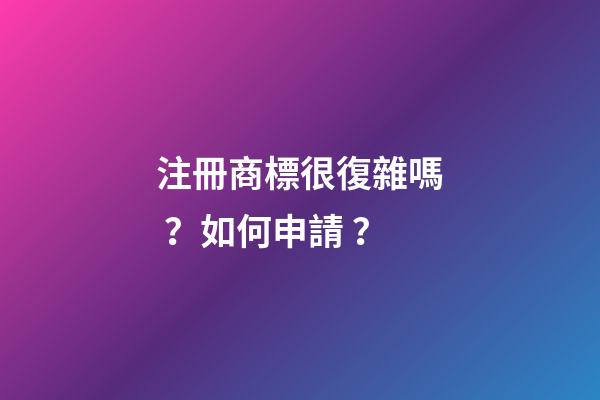 注冊商標很復雜嗎？如何申請？